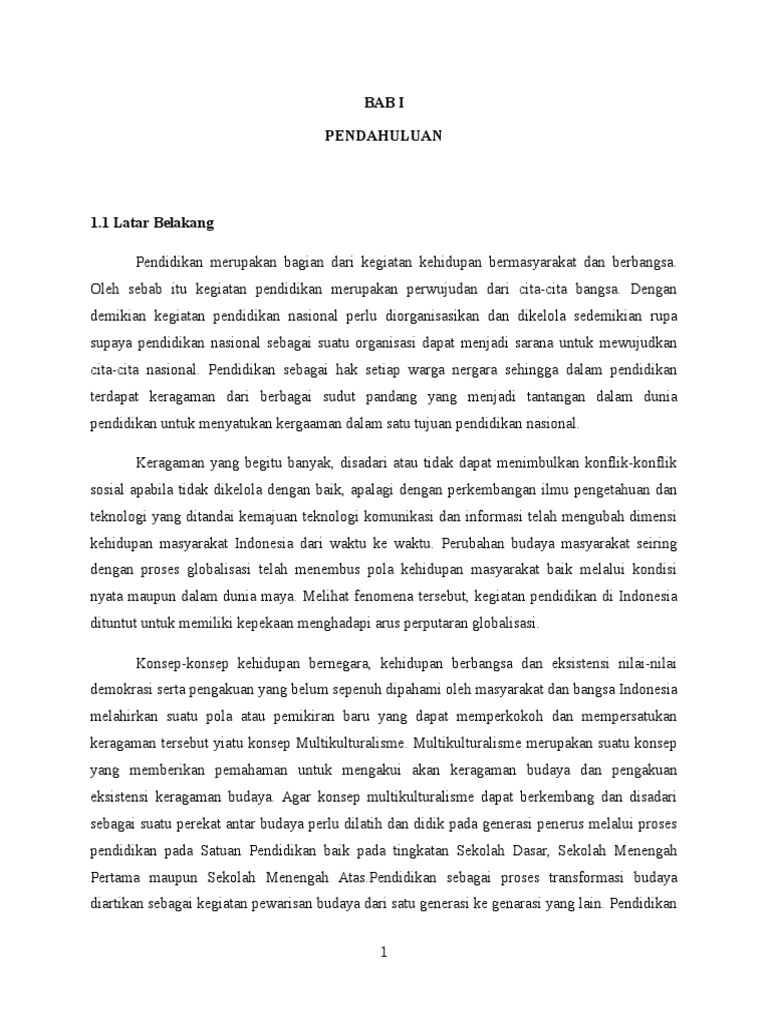 BAB I

PENDAHULUAN

1.1 Latar Belakang

Pendidikan merupakan bagian dari kegiatan kehidupan bermasyarakat dan berbangsa. Oleh sebab itu kegiatan pendidikan merupakan perwujudan dari cita-cita bangsa. Dengan demikian kegiatan pendidikan nasional perlu diorganisasikan dan dikelola sedemikian rupa supaya pendidikan nasional sebagai suatu organisasi dapat menjadi sarana untuk mewujudkan cita-cita nasional. Pendidikan sebagai hak setiap warga nergara sehingga dalam pendidikan terdapat keragaman dari berbagai sudut pandang yang menjadi tantangan dalam dunia pendidikan untuk menyatukan kergaaman dalam satu tujuan pendidikan nasional.

Keragaman yang begitu banyak, disadari atau tidak dapat menimbulkan konflik-konflik sosial apabila tidak dikelola dengan baik, apalagi dengan perkembangan ilmu pengetahuan dan teknologi yang ditandai kemajuan teknologi komunikasi dan informasi telah mengubah dimensi kehidupan masyarakat Indonesia dari waktu ke waktu. Perubahan budaya masyarakat seiring dengan proses globalisasi telah menembus pola kehidupan masyarakat baik melalui kondisi nyata maupun dalam dunia maya. Melihat fenomena tersebut, kegiatan pendidikan di Indonesia dituntut untuk memiliki kepekaan menghadapi arus perputaran globalisasi.

Konsep-konsep kehidupan bernegara, kehidupan berbangsa dan eksistensi nilai-nilai demokrasi serta pengakuan yang belum sepenuh dipahami oleh masyarakat dan bangsa Indonesia melahirkan suatu pola atau pemikiran baru yang dapat memperkokoh dan mempersatukan keragaman tersebut yiatu konsep Multikulturalisme. Multikulturalisme merupakan suatu konsep yang memberikan pemahaman untuk mengakui akan keragaman budaya dan pengakuan eksistensi keragaman budaya. Agar konsep multikulturalisme dapat berkembang dan disadari sebagai suatu perekat antar budaya perlu dilatih dan didik pada generasi penerus melalui proses pendidikan pada Satuan Pendidikan baik pada tingkatan Sekolah Dasar, Sekolah Menengah Pertama maupun Sekolah Menengah Atas.Pendidikan sebagai proses transformasi budaya diartikan sebagai kegiatan pewarisan budaya dari satu generasi ke genarasi yang lain. Pendidikan

1